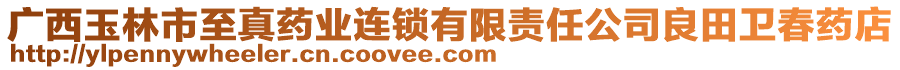 广西玉林市至真药业连锁有限责任公司良田卫春药店
http://ylpennywheeler.cn.coovee.com